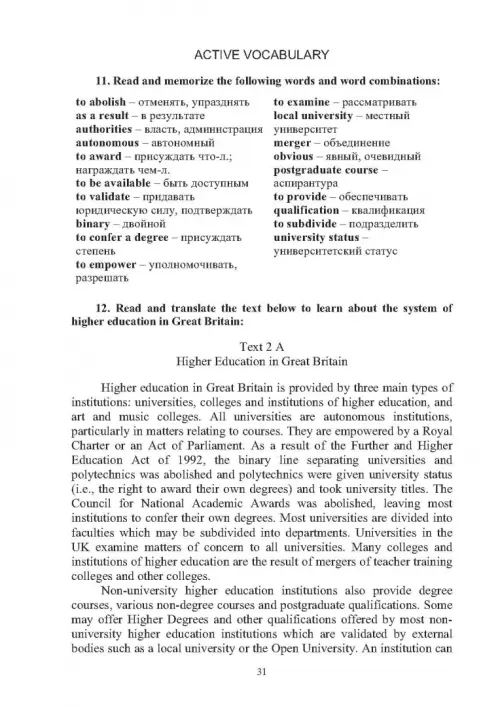 ACTIVE VOCABULARY

11. Read and memorize the following words and word combinations:

to abolish – отменять, упразднять
as a result – в результате
authorities – власть, администрация
autonomous – автономный
to award – присуждать что-л.; награждать чем-л.
to be available – быть доступным
to validate – придавать юридическую силу, подтверждать
binary – двойной
to confer a degree – присуждать степень
to empower – уполномочивать, разрешать

to examine – рассматривать
local university – местный университет
merger – объединение
obvious – явный, очевидный
postgraduate course – аспирантура
to provide – обеспечивать
qualification – квалификация
to subdivide – подразделить
university status – университетский статус

12. Read and translate the text below to learn about the system of higher education in Great Britain:

Text 2 A
Higher Education in Great Britain

Higher education in Great Britain is provided by three main types of institutions: universities, colleges and institutions of higher education, and art and music colleges. All universities are autonomous institutions, particularly in matters relating to courses. They are empowered by a Royal Charter or an Act of Parliament. As a result of the Further and Higher Education Act of 1992, the binary line separating universities and polytechnics was abolished and polytechnics were given university status (i.e., the right to award their own degrees) and took university titles. The Council for National Academic Awards was abolished, leaving most institutions to confer their own degrees. Most universities are divided into faculties which may be subdivided into departments. Universities in the UK examine matters of concern to all universities. Many colleges and institutions of higher education are the result of mergers of teacher training colleges and other colleges.

Non-university higher education institutions also provide degree courses, various non-degree courses and postgraduate qualifications. Some may offer Higher Degrees and other qualifications offered by most non-university higher education institutions which are validated by external bodies such as a local university or the Open University. An institution can

31